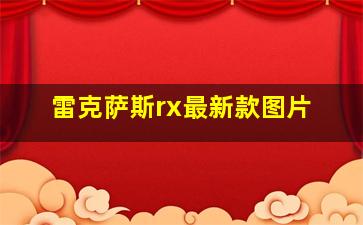 雷克萨斯rx最新款图片